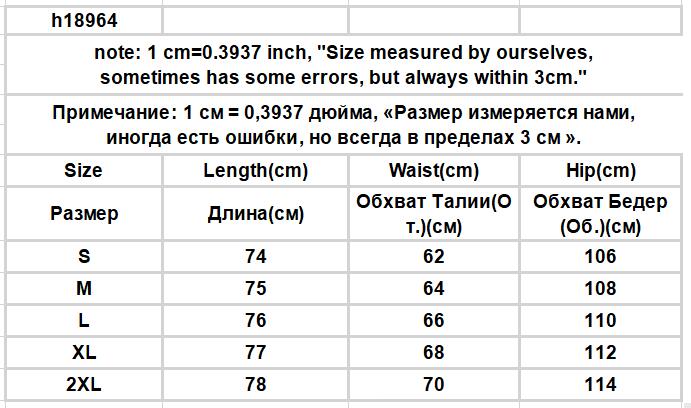 h18964

note: 1 cm=0.3937 inch, "Size measured by ourselves, sometimes has some errors, but always within 3cm."

Примечание: 1 см = 0,3937 дюйма, «Размер измеряется нами, иногда есть ошибки, но всегда в пределах 3 см ».

| Size | Length(cm) | Waist(cm) | Hip(cm) |
|---|---|---|---|
| Размер | Длина(см) | Обхват Талии(От.)(см) | Обхват Бедер (Об.)(см) |
| S | 74 | 62 | 106 |
| M | 75 | 64 | 108 |
| L | 76 | 66 | 110 |
| XL | 77 | 68 | 112 |
| 2XL | 78 | 70 | 114 |